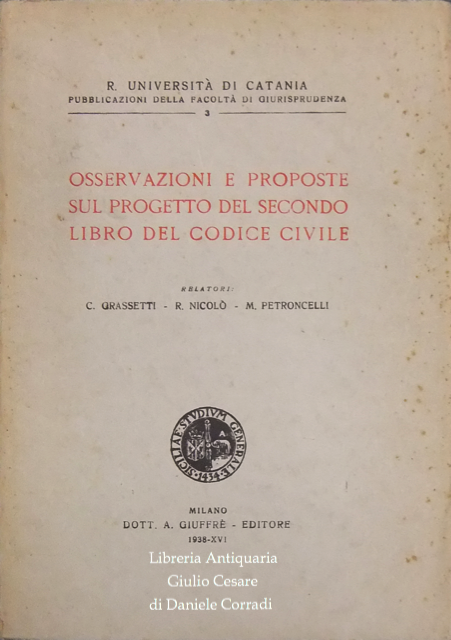 R. UNIVERSITÀ DI CATANIA
PUBBLICAZIONI DELLA FACOLTÀ DI GIURISPRUDENZA
3

OSSERVAZIONI E PROPOSTE SUL PROGETTO DEL SECONDO LIBRO DEL CODICE CIVILE

RELATORI:
C. GRASSETTI - R. NICOLÒ - M. PETRONCELLI

SICILIAE STVDIVM GENERALE 1434

MILANO
DOTT. A. GIUFFRÈ - EDITORE
1938-XVI

Libreria Antiquaria
Giulio Cesare
di Daniele Corradi